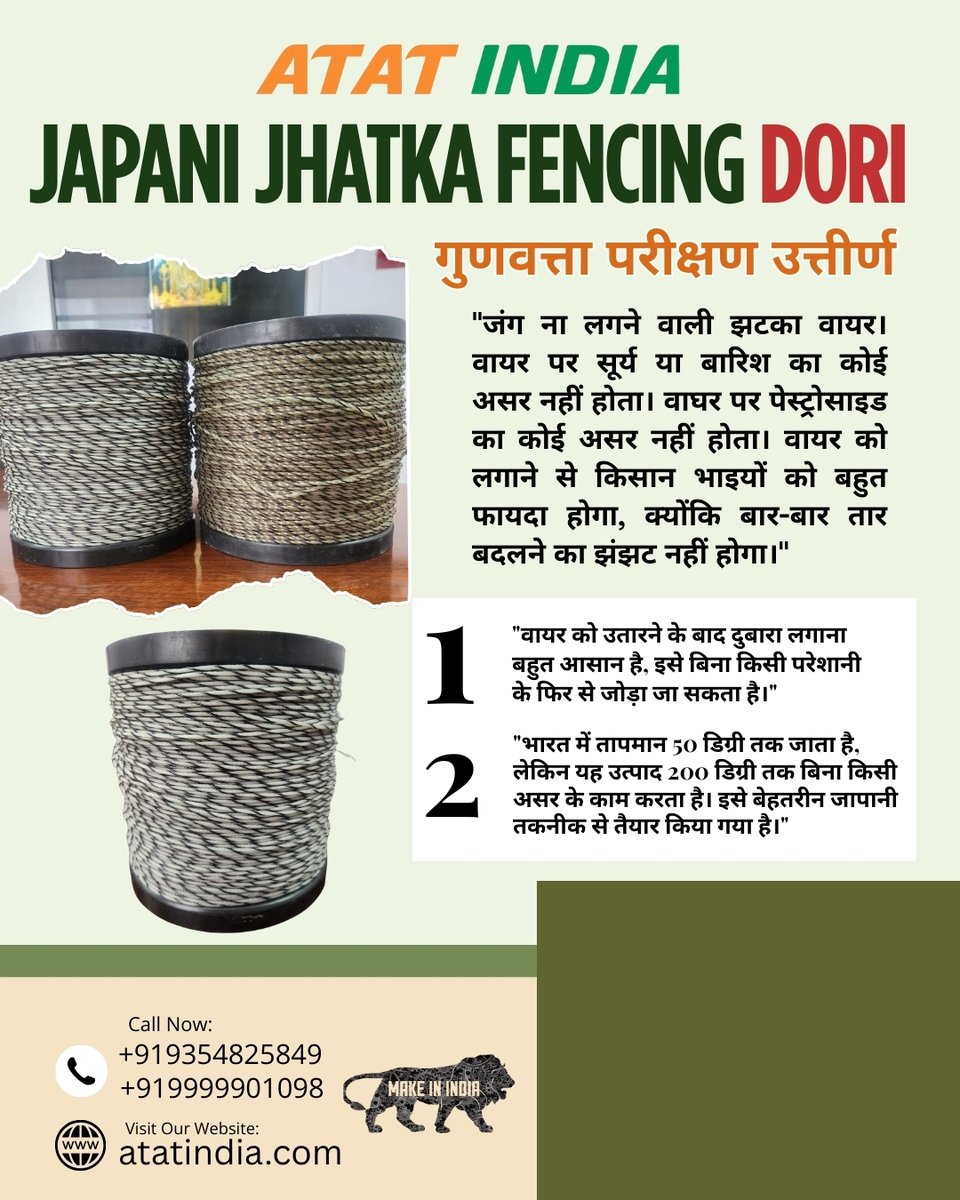 ATAT INDIA

JAPANI JHATKA FENCING DORI

गुणवत्ता परीक्षण उत्तीर्ण

"जंग ना लगने वाली झटका वायर। वायर पर सूर्य या बारिश का कोई असर नहीं होता। वाघर पर पेस्ट्रोसाइड का कोई असर नहीं होता। वायर को लगाने से किसान भाइयों को बहुत फायदा होगा, क्योंकि बार-बार तार बदलने का झंझट नहीं होगा।"

1

"वायर को उतारने के बाद दुबारा लगाना बहुत आसान है, इसे बिना किसी परेशानी के फिर से जोड़ा जा सकता है।"

2

"भारत में तापमान 50 डिग्री तक जाता है, लेकिन यह उत्पाद 200 डिग्री तक बिना किसी असर के काम करता है। इसे बेहतरीन जापानी तकनीक से तैयार किया गया है।"

Call Now:
+919354825849
+919999901098

MAKE IN INDIA

WWW
Visit Our Website:
atatindia.com